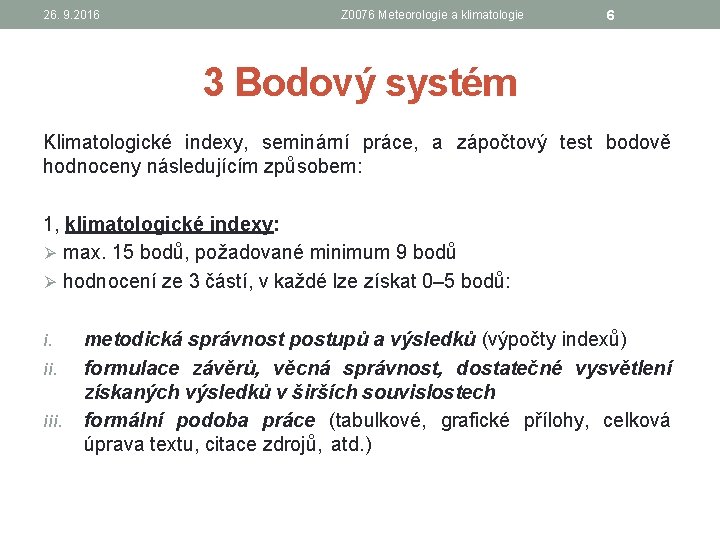 26. 9.2016 Z0076 Meteorologie a klimatologie 6

3 Bodový systém

Klimatologické indexy, seminární práce, a zápočtový test bodově hodnoceny následujícím způsobem:

1, klimatologické indexy:
➢ max. 15 bodů, požadované minimum 9 bodů
➢ hodnocení ze 3 částí, v každé lze získat 0–5 bodů:

i. metodická správnost postupů a výsledků (výpočty indexů)
ii. formulace závěrů, věcná správnost, dostatečné vysvětlení získaných výsledků v širších souvislostech
iii. formální podoba práce (tabulkové, grafické přílohy, celková úprava textu, citace zdrojů, atd.)